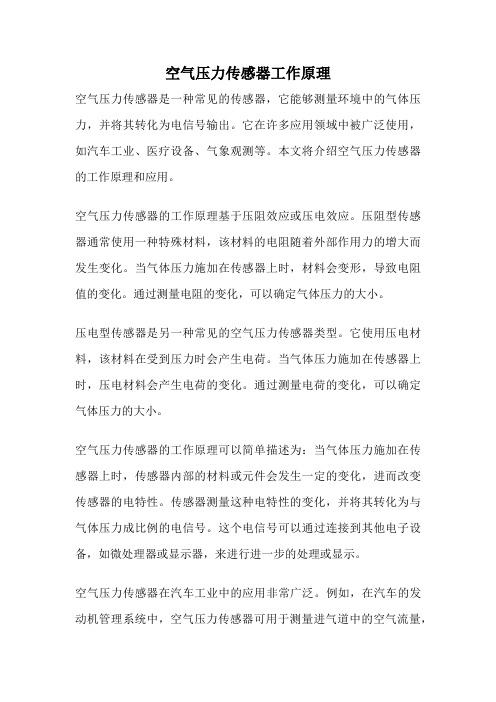 空气压力传感器工作原理

空气压力传感器是一种常见的传感器，它能够测量环境中的气体压力，并将其转化为电信号输出。它在许多应用领域中被广泛使用，如汽车工业、医疗设备、气象观测等。本文将介绍空气压力传感器的工作原理和应用。

空气压力传感器的工作原理基于压阻效应或压电效应。压阻型传感器通常使用一种特殊材料，该材料的电阻随着外部作用力的增大而发生变化。当气体压力施加在传感器上时，材料会变形，导致电阻值的变化。通过测量电阻的变化，可以确定气体压力的大小。

压电型传感器是另一种常见的空气压力传感器类型。它使用压电材料，该材料在受到压力时会产生电荷。当气体压力施加在传感器上时，压电材料会产生电荷的变化。通过测量电荷的变化，可以确定气体压力的大小。

空气压力传感器的工作原理可以简单描述为：当气体压力施加在传感器上时，传感器内部的材料或元件会发生一定的变化，进而改变传感器的电特性。传感器测量这种电特性的变化，并将其转化为与气体压力成比例的电信号。这个电信号可以通过连接到其他电子设备，如微处理器或显示器，来进行进一步的处理或显示。

空气压力传感器在汽车工业中的应用非常广泛。例如，在汽车的发动机管理系统中，空气压力传感器可用于测量进气道中的空气流量，